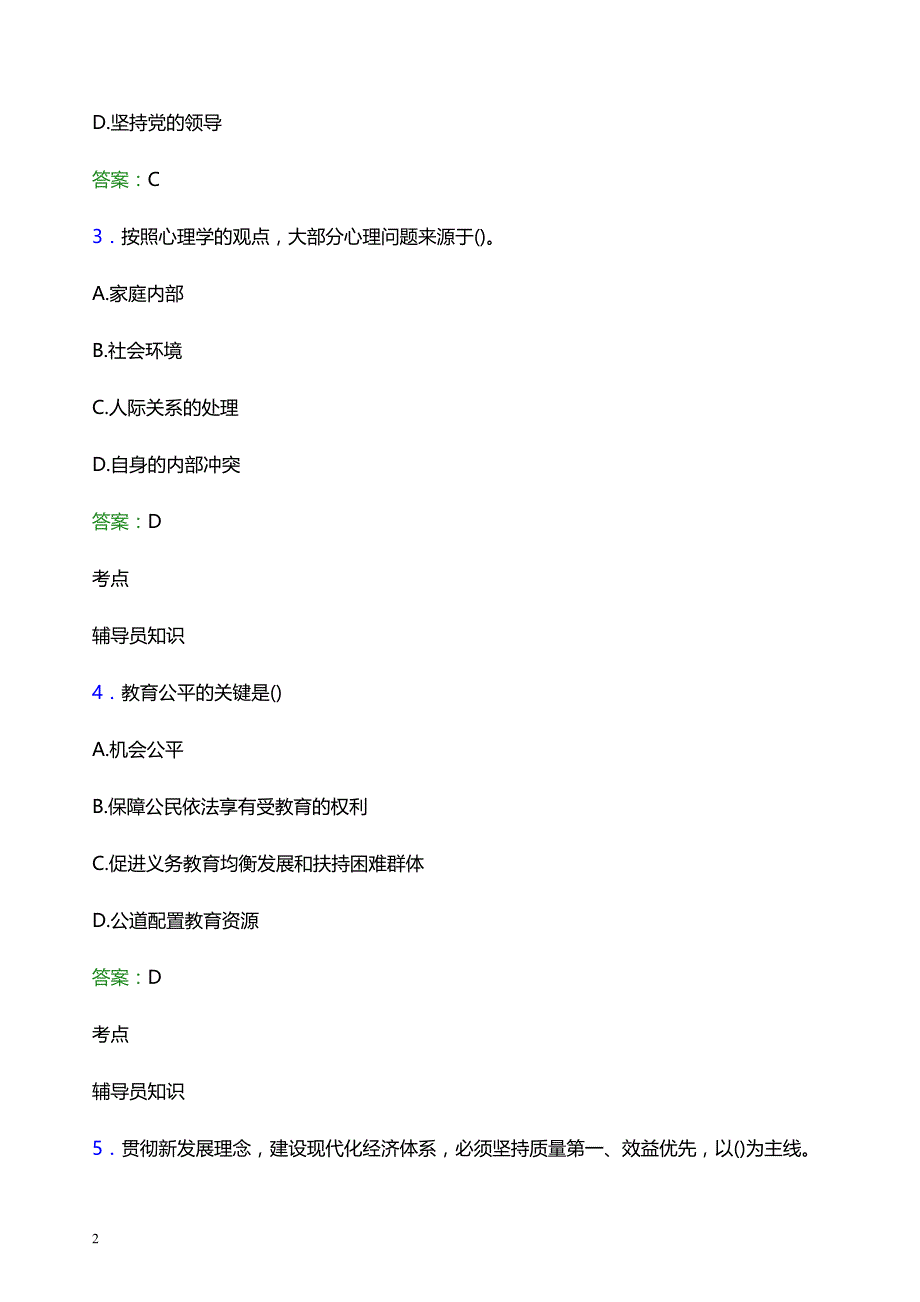 D.坚持党的领导

答案：C

3．按照心理学的观点，大部分心理问题来源于()。

A.家庭内部

B.社会环境

C.人际关系的处理

D.自身的内部冲突

答案：D

考点

辅导员知识

4．教育公平的关键是()

A.机会公平

B.保障公民依法享有受教育的权利

C.促进义务教育均衡发展和扶持困难群体

D.公道配置教育资源

答案：D

考点

辅导员知识

5．贯彻新发展理念，建设现代化经济体系，必须坚持质量第一、效益优先，以()为主线。

2